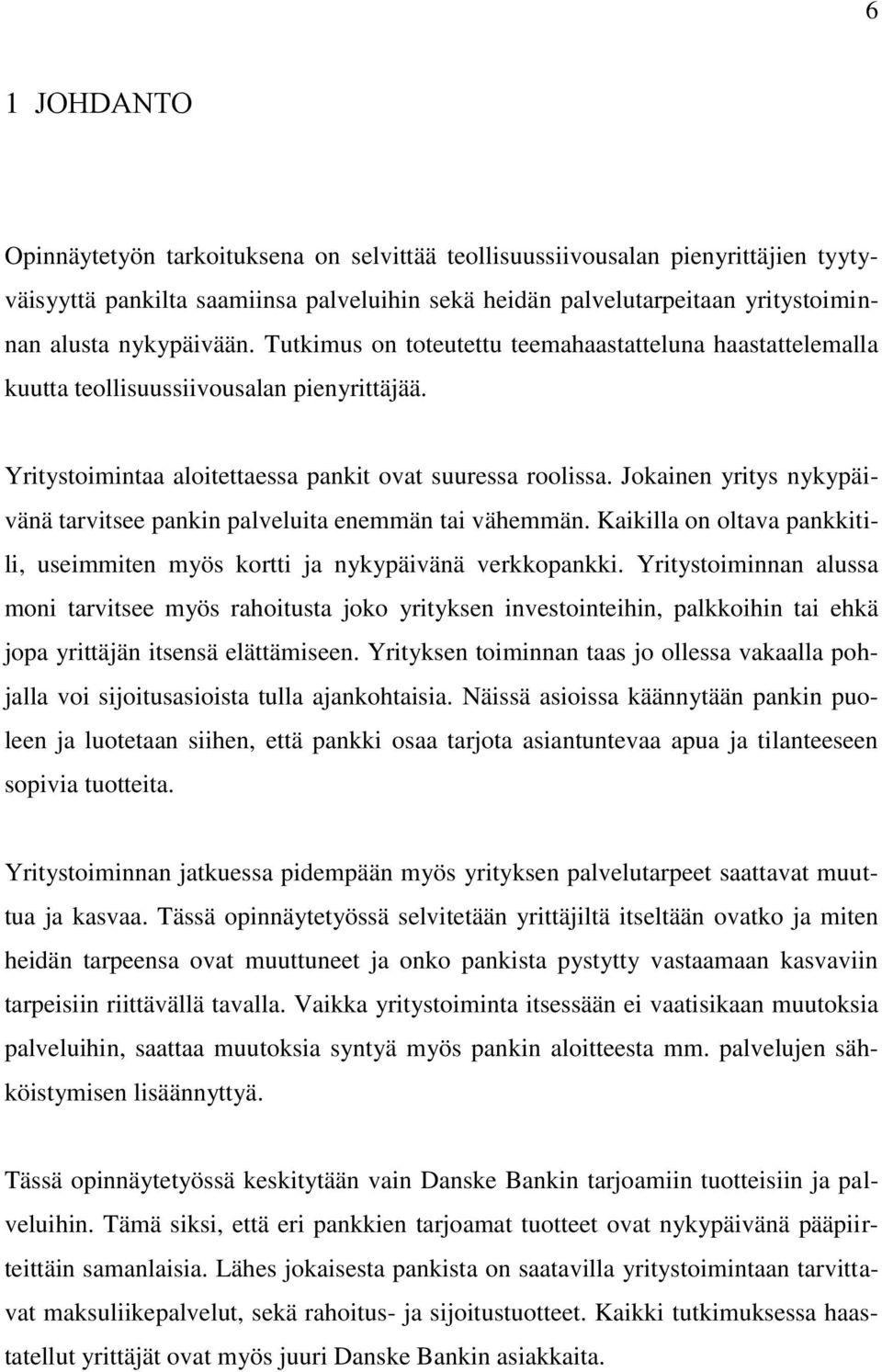 6

1 JOHDANTO

Opinnäytetyön tarkoituksena on selvittää teollisuussiivousalan pienyrittäjien tyytyväisyyttä pankilta saamiinsa palveluihin sekä heidän palvelutarpeitaan yritystoiminnan alusta nykypäivään. Tutkimus on toteutettu teemahaastatteluna haastattelemalla kuutta teollisuussiivousalan pienyrittäjää.

Yritystoimintaa aloitettaessa pankit ovat suuressa roolissa. Jokainen yritys nykypäivänä tarvitsee pankin palveluita enemmän tai vähemmän. Kaikilla on oltava pankkitili, useimmiten myös kortti ja nykypäivänä verkkopankki. Yritystoiminnan alussa moni tarvitsee myös rahoitusta joko yrityksen investointeihin, palkkoihin tai ehkä jopa yrittäjän itsensä elättämiseen. Yrityksen toiminnan taas jo ollessa vakaalla pohjalla voi sijoitusasioista tulla ajankohtaisia. Näissä asioissa käännytään pankin puoleen ja luotetaan siihen, että pankki osaa tarjota asiantuntevaa apua ja tilanteeseen sopivia tuotteita.

Yritystoiminnan jatkuessa pidempään myös yrityksen palvelutarpeet saattavat muuttua ja kasvaa. Tässä opinnäytetyössä selvitetään yrittäjiltä itseltään ovatko ja miten heidän tarpeensa ovat muuttuneet ja onko pankista pystytty vastaamaan kasvaviin tarpeisiin riittävällä tavalla. Vaikka yritystoiminta itsessään ei vaatisikaan muutoksia palveluihin, saattaa muutoksia syntyä myös pankin aloitteesta mm. palvelujen sähköistymisen lisäännyttyä.

Tässä opinnäytetyössä keskitytään vain Danske Bankin tarjoamiin tuotteisiin ja palveluihin. Tämä siksi, että eri pankkien tarjoamat tuotteet ovat nykypäivänä pääpiirteittäin samanlaisia. Lähes jokaisesta pankista on saatavilla yritystoimintaan tarvittavat maksuliikepalvelut, sekä rahoitus- ja sijoitustuotteet. Kaikki tutkimuksessa haastatellut yrittäjät ovat myös juuri Danske Bankin asiakkaita.